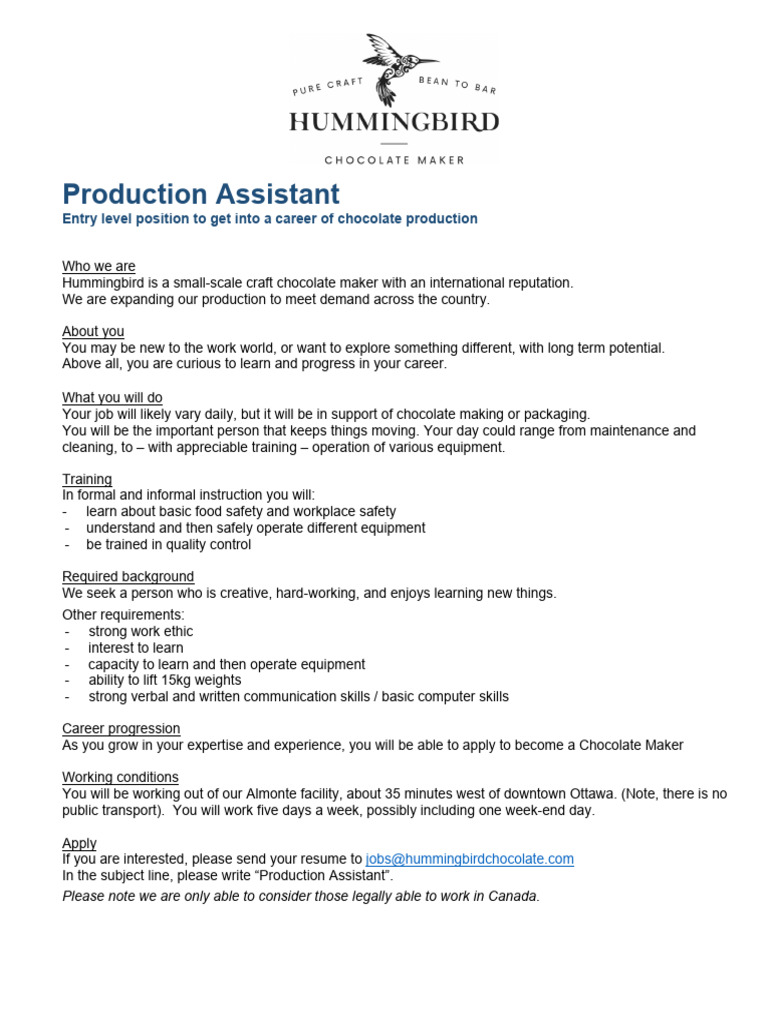 PURE CRAFT BEAN TO BAR
HUMMINGBIRD
CHOCOLATE MAKER

Production Assistant
Entry level position to get into a career of chocolate production

Who we are
Hummingbird is a small-scale craft chocolate maker with an international reputation. We are expanding our production to meet demand across the country.

About you
You may be new to the work world, or want to explore something different, with long term potential. Above all, you are curious to learn and progress in your career.

What you will do
Your job will likely vary daily, but it will be in support of chocolate making or packaging. You will be the important person that keeps things moving. Your day could range from maintenance and cleaning, to – with appreciable training – operation of various equipment.

Training
In formal and informal instruction you will:
- learn about basic food safety and workplace safety
- understand and then safely operate different equipment
- be trained in quality control

Required background
We seek a person who is creative, hard-working, and enjoys learning new things.

Other requirements:
- strong work ethic
- interest to learn
- capacity to learn and then operate equipment
- ability to lift 15kg weights
- strong verbal and written communication skills / basic computer skills

Career progression
As you grow in your expertise and experience, you will be able to apply to become a Chocolate Maker

Working conditions
You will be working out of our Almonte facility, about 35 minutes west of downtown Ottawa. (Note, there is no public transport). You will work five days a week, possibly including one week-end day.

Apply
If you are interested, please send your resume to jobs@hummingbirdchocolate.com
In the subject line, please write “Production Assistant”.
Please note we are only able to consider those legally able to work in Canada.